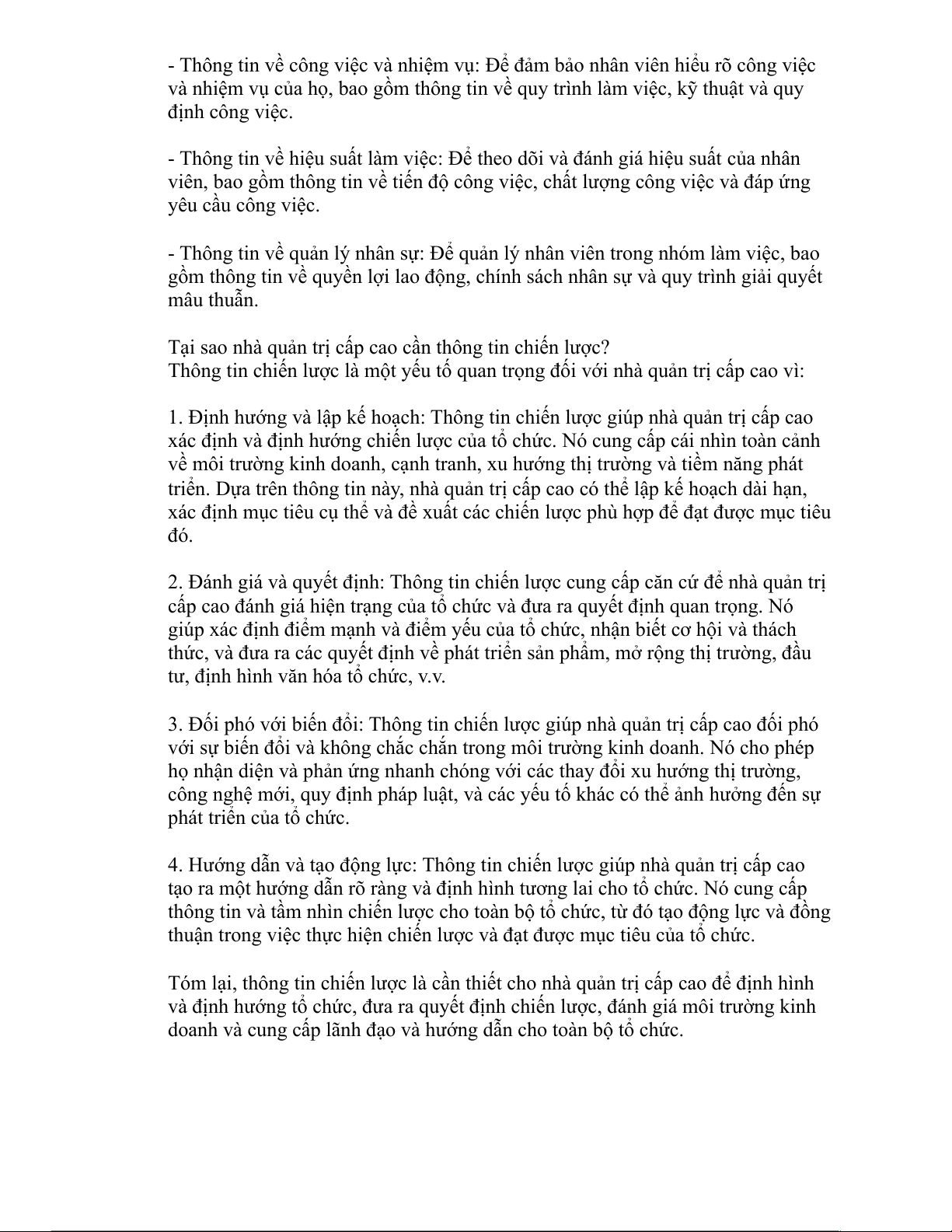 - Thông tin về công việc và nhiệm vụ: Để đảm bảo nhân viên hiểu rõ công việc và nhiệm vụ của họ, bao gồm thông tin về quy trình làm việc, kỹ thuật và quy định công việc.

- Thông tin về hiệu suất làm việc: Để theo dõi và đánh giá hiệu suất của nhân viên, bao gồm thông tin về tiến độ công việc, chất lượng công việc và đáp ứng yêu cầu công việc.

- Thông tin về quản lý nhân sự: Để quản lý nhân viên trong nhóm làm việc, bao gồm thông tin về quyền lợi lao động, chính sách nhân sự và quy trình giải quyết mâu thuẫn.

Tại sao nhà quản trị cấp cao cần thông tin chiến lược?
Thông tin chiến lược là một yếu tố quan trọng đối với nhà quản trị cấp cao vì:

1. Định hướng và lập kế hoạch: Thông tin chiến lược giúp nhà quản trị cấp cao xác định và định hướng chiến lược của tổ chức. Nó cung cấp cái nhìn toàn cảnh về môi trường kinh doanh, cạnh tranh, xu hướng thị trường và tiềm năng phát triển. Dựa trên thông tin này, nhà quản trị cấp cao có thể lập kế hoạch dài hạn, xác định mục tiêu cụ thể và đề xuất các chiến lược phù hợp để đạt được mục tiêu đó.

2. Đánh giá và quyết định: Thông tin chiến lược cung cấp căn cứ để nhà quản trị cấp cao đánh giá hiện trạng của tổ chức và đưa ra quyết định quan trọng. Nó giúp xác định điểm mạnh và điểm yếu của tổ chức, nhận biết cơ hội và thách thức, và đưa ra các quyết định về phát triển sản phẩm, mở rộng thị trường, đầu tư, định hình văn hóa tổ chức, v.v.

3. Đối phó với biến đổi: Thông tin chiến lược giúp nhà quản trị cấp cao đối phó với sự biến đổi và không chắc chắn trong môi trường kinh doanh. Nó cho phép họ nhận diện và phản ứng nhanh chóng với các thay đổi xu hướng thị trường, công nghệ mới, quy định pháp luật, và các yếu tố khác có thể ảnh hưởng đến sự phát triển của tổ chức.

4. Hướng dẫn và tạo động lực: Thông tin chiến lược giúp nhà quản trị cấp cao tạo ra một hướng dẫn rõ ràng và định hình tương lai cho tổ chức. Nó cung cấp thông tin và tầm nhìn chiến lược cho toàn bộ tổ chức, từ đó tạo động lực và đồng thuận trong việc thực hiện chiến lược và đạt được mục tiêu của tổ chức.

Tóm lại, thông tin chiến lược là cần thiết cho nhà quản trị cấp cao để định hình và định hướng tổ chức, đưa ra quyết định chiến lược, đánh giá môi trường kinh doanh và cung cấp lãnh đạo và hướng dẫn cho toàn bộ tổ chức.